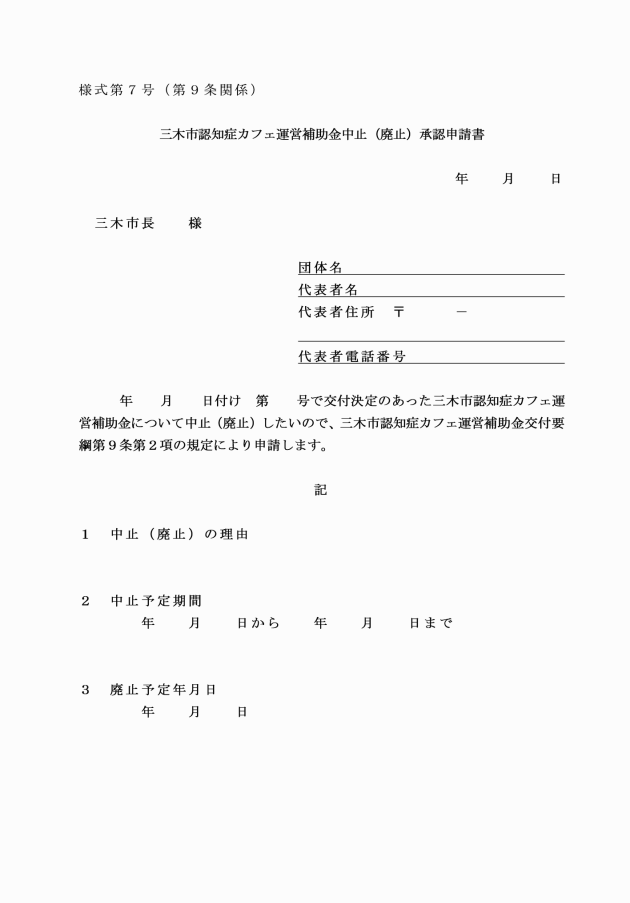 様式第７号（第９条関係）

三木市認知症カフェ運営補助金中止（廃止）承認申請書

年　月　日

三木市長　様

団体名

代表者名

代表者住所　〒　－

代表者電話番号

年　月　日付け　第　号で交付決定のあった三木市認知症カフェ運営補助金について中止（廃止）したいので、三木市認知症カフェ運営補助金交付要綱第９条第２項の規定により申請します。

記

１　中止（廃止）の理由

２　中止予定期間
年　月　日から　年　月　日まで

３　廃止予定年月日
年　月　日